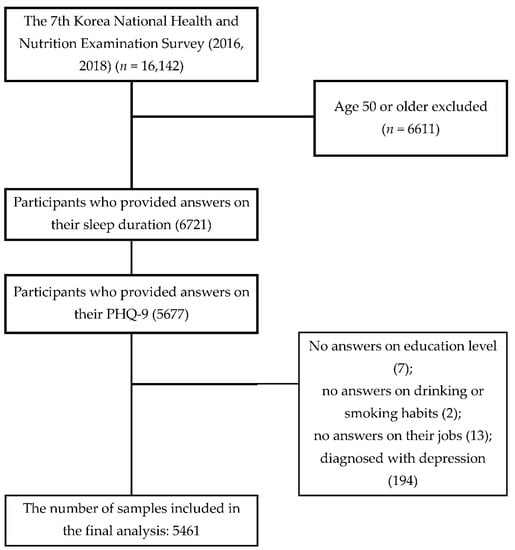 The 7th Korea National Health and Nutrition Examination Survey (2016, 2018) ($n$ = 16,142)

Age 50 or older excluded ($n$ = 6611)

Participants who provided answers on their sleep duration (6721)

Participants who provided answers on their PHQ-9 (5677)

No answers on education level (7);
no answers on drinking or smoking habits (2);
no answers on their jobs (13);
diagnosed with depression (194)

The number of samples included in the final analysis: 5461